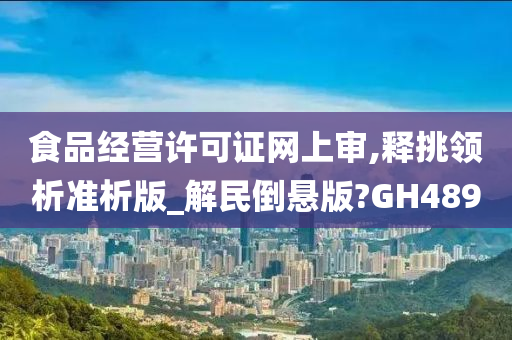 食品经营许可证网上审,释挑领析准析版_解民倒悬版?GH489